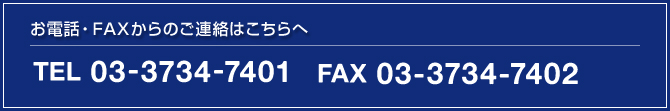 お電話・FAXからのご連絡はこちらへ

TEL 03-3734-7401 FAX 03-3734-7402